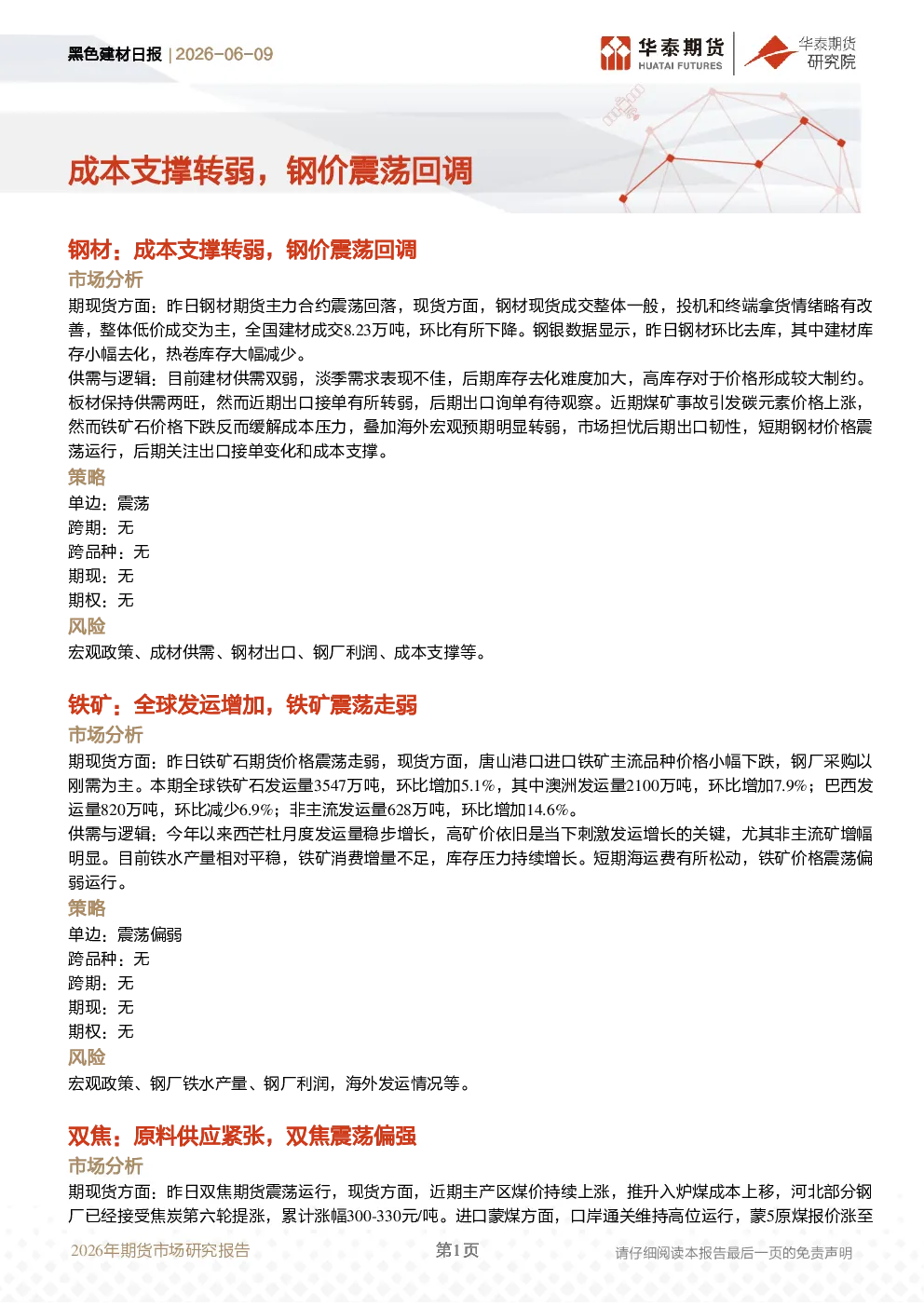 黑色建材日报 | 2026-06-09

华泰期货 HUATAI FUTURES

华泰期货 研究院

成本支撑转弱，钢价震荡回调

钢材：成本支撑转弱，钢价震荡回调

市场分析

期现货方面：昨日钢材期货主力合约震荡回落，现货方面，钢材现货成交整体一般，投机和终端拿货情绪略有改善，整体低价成交为主，全国建材成交8.23万吨，环比有所下降。钢银数据显示，昨日钢材环比去库，其中建材库存小幅去化，热卷库存大幅减少。

供需与逻辑：目前建材供需双弱，淡季需求表现不佳，后期库存去化难度加大，高库存对于价格形成较大制约。板材保持供需两旺，然而近期出口接单有所转弱，后期出口询单有待观察。近期煤矿事故引发碳元素价格上涨，然而铁矿石价格下跌反而缓解成本压力，叠加海外宏观预期明显转弱，市场担忧后期出口韧性，短期钢材价格震荡运行，后期关注出口接单变化和成本支撑。

策略

单边：震荡

跨期：无

跨品种：无

期现：无

期权：无

风险

宏观政策、成材供需、钢材出口、钢厂利润、成本支撑等。

铁矿：全球发运增加，铁矿震荡走弱

市场分析

期现货方面：昨日铁矿石期货价格震荡走弱，现货方面，唐山港口进口铁矿主流品种价格小幅下跌，钢厂采购以刚需为主。本期全球铁矿石发运量3547万吨，环比增加5.1%，其中澳洲发运量2100万吨，环比增加7.9%；巴西发运量820万吨，环比减少6.9%；非主流发运量628万吨，环比增加14.6%。

供需与逻辑：今年以来西芒杜月度发运量稳步增长，高矿价依旧是当下刺激发运增长的关键，尤其非主流矿增幅明显。目前铁水产量相对平稳，铁矿消费增量不足，库存压力持续增长。短期海运费有所松动，铁矿价格震荡偏弱运行。

策略

单边：震荡偏弱

跨品种：无

跨期：无

期现：无

期权：无

风险

宏观政策、钢厂铁水产量、钢厂利润，海外发运情况等。

双焦：原料供应紧张，双焦震荡偏强

市场分析

期现货方面：昨日双焦期货震荡运行，现货方面，近期主产区煤价持续上涨，推升入炉煤成本上移，河北部分钢厂已经接受焦炭第六轮提涨，累计涨幅300-330元/吨。进口蒙煤方面，口岸通关维持高位运行，蒙5原煤报价涨至

2026年期货市场研究报告

第1页

请仔细阅读本报告最后一页的免责声明